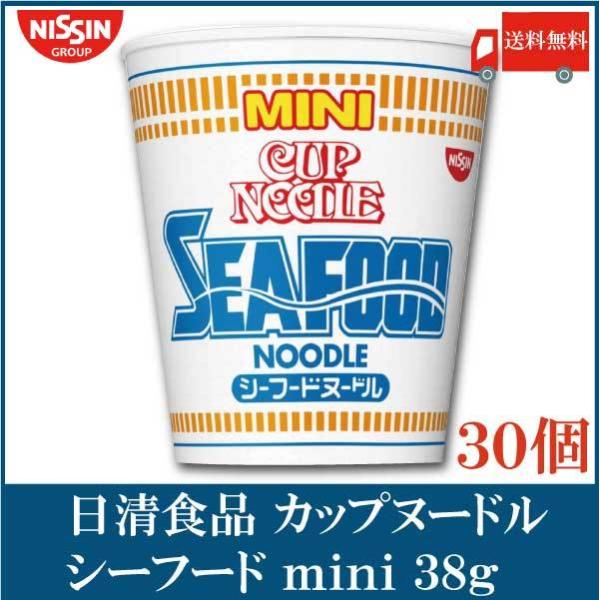 NISSIN GROUP

送料無料

MINI
CUP NOODLE
NISSIN
SEAFOOD
NOODLE
シーフードヌードル

30個

日清食品 カップヌードル
シーフード mini 38g